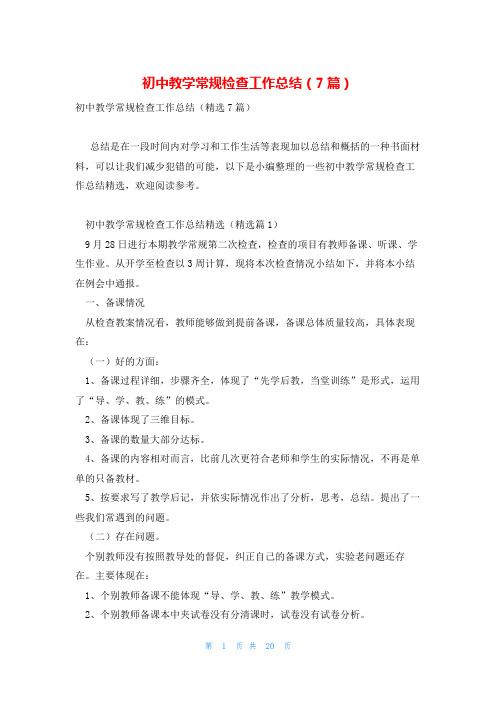 初中教学常规检查工作总结（7篇）

初中教学常规检查工作总结（精选7篇）

总结是在一段时间内对学习和工作生活等表现加以总结和概括的一种书面材料，可以让我们减少犯错的可能，以下是小编整理的一些初中教学常规检查工作总结精选，欢迎阅读参考。

初中教学常规检查工作总结精选（精选篇1）

9月28日进行本期教学常规第二次检查，检查的项目有教师备课、听课、学生作业。从开学至检查以3周计算，现将本次检查情况小结如下，并将本小结在例会中通报。

一、备课情况

从检查教案情况看，教师能够做到提前备课，备课总体质量较高，具体表现在：

（一）好的方面：

1、备课过程详细，步骤齐全，体现了“先学后教，当堂训练”是形式，运用了“导、学、教、练”的模式。

2、备课体现了三维目标。

3、备课的数量大部分达标。

4、备课的内容相对而言，比前几次更符合老师和学生的实际情况，不再是单单的只备教材。

5、按要求写了教学后记，并依实际情况作出了分析，思考，总结。提出了一些我们常遇到的问题。

（二）存在问题。

个别教师没有按照教导处的督促，纠正自己的备课方式，实验老问题还存在。主要体现在：

1、个别教师备课不能体现“导、学、教、练”教学模式。

2、个别教师备课本中夹试卷没有分清课时，试卷没有试卷分析。

第 1 页 共 20 页